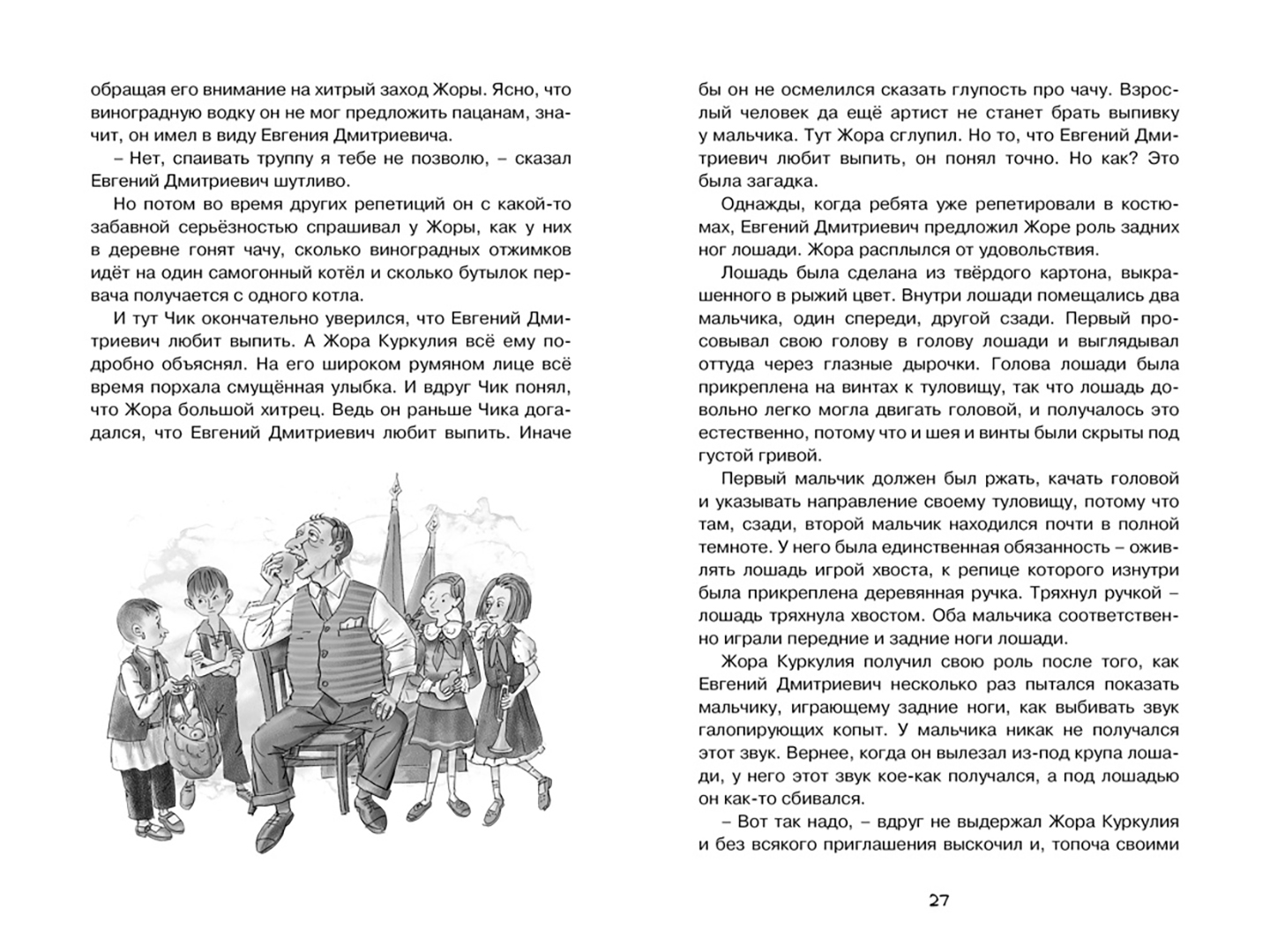 обращая его внимание на хитрый заход Жоры. Ясно, что виноградную водку он не мог предложить пацанам, значит, он имел в виду Евгения Дмитриевича.

– Нет, спаивать труппу я тебе не позволю, – сказал Евгений Дмитриевич шутливо.

Но потом во время других репетиций он с какой-то забавной серьёзностью спрашивал у Жоры, как у них в деревне гонят чачу, сколько виноградных отжимков идёт на один самогонный котёл и сколько бутылок первача получается с одного котла.

И тут Чик окончательно уверился, что Евгений Дмитриевич любит выпить. А Жора Куркулия всё ему подробно объяснял. На его широком румяном лице всё время порхала смущённая улыбка. И вдруг Чик понял, что Жора большой хитрец. Ведь он раньше Чика догадался, что Евгений Дмитриевич любит выпить. Иначе бы он не осмелился сказать глупость про чачу. Взрослый человек да ещё артист не станет брать выпивку у мальчика. Тут Жора сглупил. Но то, что Евгений Дмитриевич любит выпить, он понял точно. Но как? Это была загадка.

Однажды, когда ребята уже репетировали в костюмах, Евгений Дмитриевич предложил Жоре роль задних ног лошади. Жора расплылся от удовольствия.

Лошадь была сделана из твёрдого картона, выкрашенного в рыжий цвет. Внутри лошади помещались два мальчика, один спереди, другой сзади. Первый просовывал свою голову в голову лошади и выглядывал оттуда через глазные дырочки. Голова лошади была прикреплена на винтах к туловищу, так что лошадь довольно легко могла двигать головой, и получалось это естественно, потому что и шея и винты были скрыты под густой гривой.

Первый мальчик должен был ржать, качать головой и указывать направление своему туловищу, потому что там, сзади, второй мальчик находился почти в полной темноте. У него была единственная обязанность – оживлять лошадь игрой хвоста, к репице которого изнутри была прикреплена деревянная ручка. Тряхнул ручкой – лошадь тряхнула хвостом. Оба мальчика соответственно играли передние и задние ноги лошади.

Жора Куркулия получил свою роль после того, как Евгений Дмитриевич несколько раз пытался показать мальчику, играющему задние ноги, как выбивать звук галопирующих копыт. У мальчика никак не получался этот звук. Вернее, когда он вылезал из-под крупа лошади, у него этот звук кое-как получался, а под лошадью он как-то сбивался.

– Вот так надо, – вдруг не выдержал Жора Куркулия и без всякого приглашения выскочил и, топоча своими

27